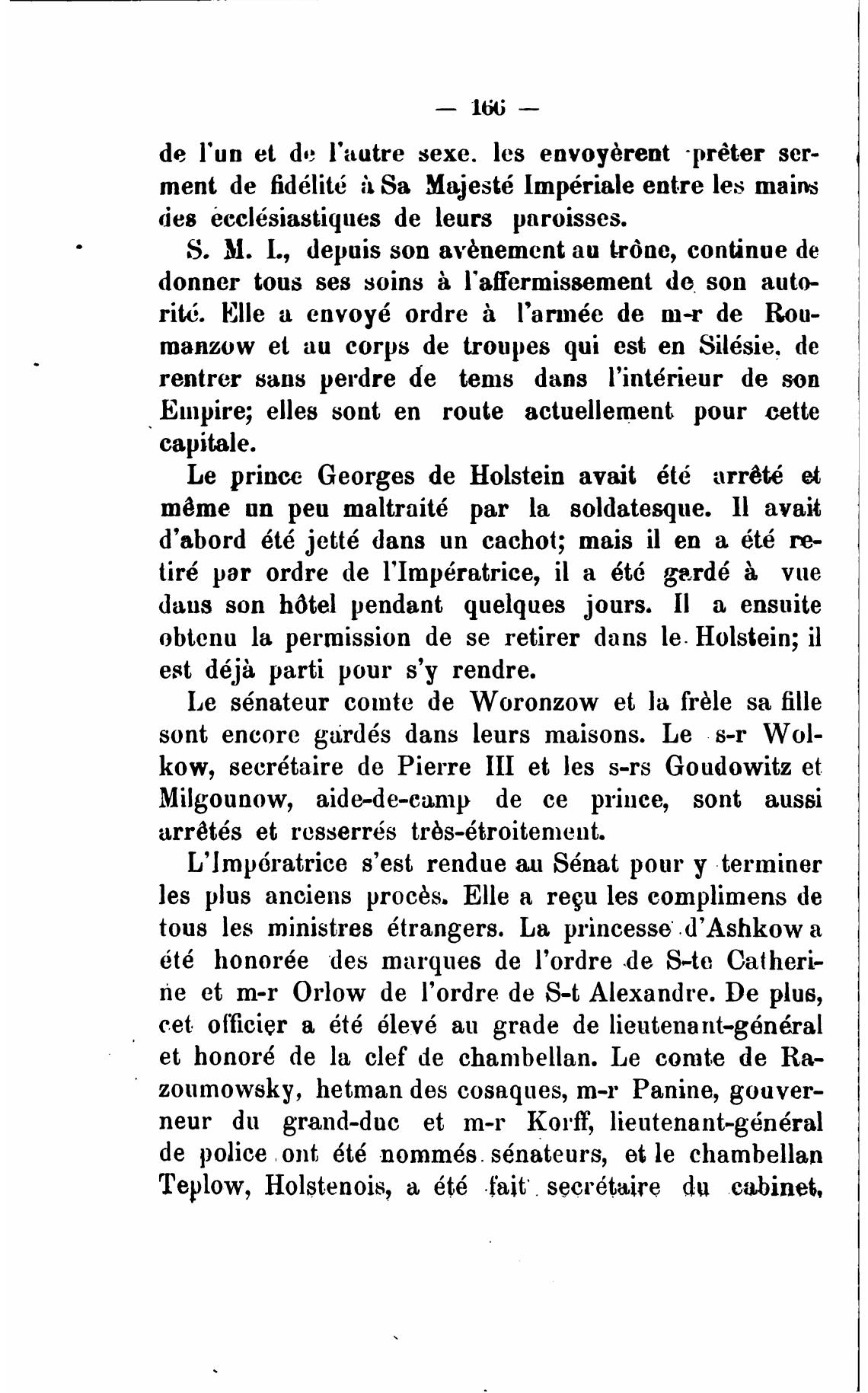 — 166 —

de l'un et de l'autre sexe. les envoyèrent prêter serment de fidélité à Sa Majesté Impériale entre les mains des ecclésiastiques de leurs paroisses.

S. M. I., depuis son avènement au trône, continue de donner tous ses soins à l'affermissement de son autorité. Elle a envoyé ordre à l'armée de m-r de Roumanzow et au corps de troupes qui est en Silésie, de rentrer sans perdre de tems dans l'intérieur de son Empire; elles sont en route actuellement pour cette capitale.

Le prince Georges de Holstein avait été arrêté et même un peu maltraité par la soldatesque. Il avait d'abord été jetté dans un cachot; mais il en a été retiré par ordre de l'Impératrice, il a été gardé à vue dans son hôtel pendant quelques jours. Il a ensuite obtenu la permission de se retirer dans le Holstein; il est déjà parti pour s'y rendre.

Le sénateur comte de Woronzow et la frèle sa fille sont encore gardés dans leurs maisons. Le s-r Wolkow, secrétaire de Pierre III et les s-rs Goudowitz et Milgounow, aide-de-camp de ce prince, sont aussi arrêtés et resserrés très-étroitement.

L'Impératrice s'est rendue au Sénat pour y terminer les plus anciens procès. Elle a reçu les complimens de tous les ministres étrangers. La princesse d'Ashkow a été honorée des marques de l'ordre de S-te Catherine et m-r Orlow de l'ordre de S-t Alexandre. De plus, cet officier a été élevé au grade de lieutenant-général et honoré de la clef de chambellan. Le comte de Razoumowsky, hetman des cosaques, m-r Panine, gouverneur du grand-duc et m-r Korff, lieutenant-général de police ont été nommés sénateurs, et le chambellan Teplow, Holstenois, a été fait secrétaire du cabinet,